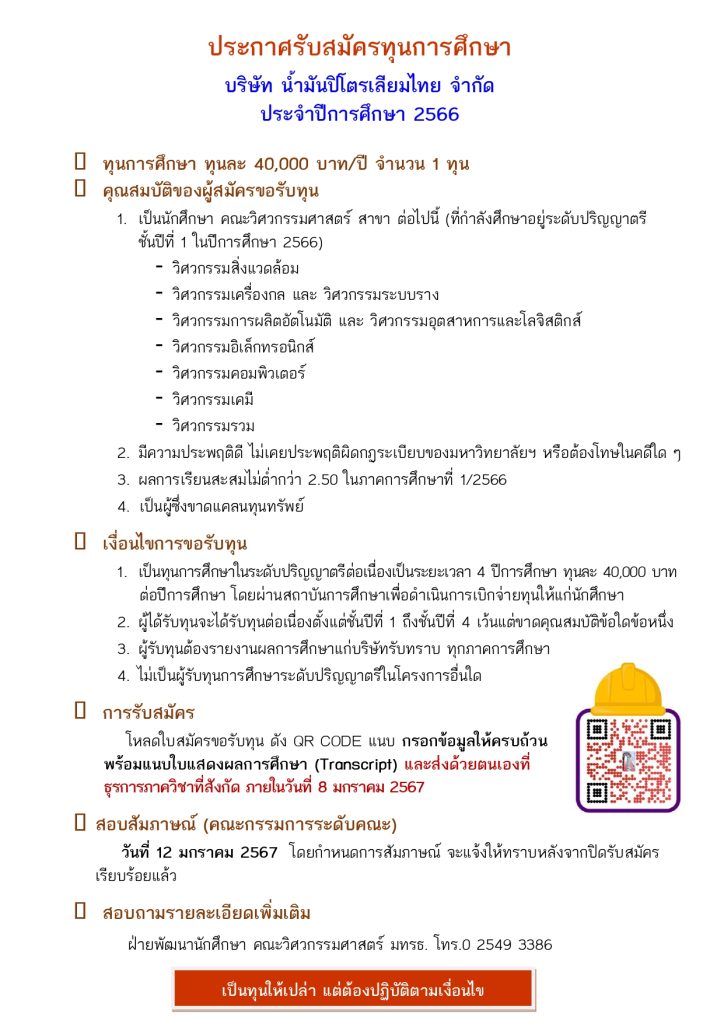 ประกาศรับสมัครทุนการศึกษา
บริษัท น้ำมันปิโตรเลียมไทย จำกัด
ประจำปีการศึกษา 2566

ทุนการศึกษา ทุนละ 40,000 บาท/ปี จำนวน 1 ทุน

คุณสมบัติของผู้สมัครขอรับทุน

1. เป็นนักศึกษา คณะวิศวกรรมศาสตร์ สาขา ต่อไปนี้ (ที่กำลังศึกษาอยู่ระดับปริญญาตรี ชั้นปีที่ 1 ในปีการศึกษา 2566)
- วิศวกรรมสิ่งแวดล้อม
- วิศวกรรมเครื่องกล และ วิศวกรรมระบบราง
- วิศวกรรมการผลิตอัตโนมัติ และ วิศวกรรมอุตสาหการและโลจิสติกส์
- วิศวกรรมอิเล็กทรอนิกส์
- วิศวกรรมคอมพิวเตอร์
- วิศวกรรมเคมี
- วิศวกรรมรวม
2. มีความประพฤติดี ไม่เคยประพฤติผิดกฎระเบียบของมหาวิทยาลัยฯ หรือต้องโทษในคดีใด ๆ
3. ผลการเรียนสะสมไม่ต่ำกว่า 2.50 ในภาคการศึกษาที่ 1/2566
4. เป็นผู้ซึ่งขาดแคลนทุนทรัพย์

เงื่อนไขการขอรับทุน

1. เป็นทุนการศึกษาในระดับปริญญาตรีต่อเนื่องเป็นระยะเวลา 4 ปีการศึกษา ทุนละ 40,000 บาท ต่อปีการศึกษา โดยผ่านสถาบันการศึกษาเพื่อดำเนินการเบิกจ่ายทุนให้แก่นักศึกษา
2. ผู้ได้รับทุนจะได้รับทุนต่อเนื่องตั้งแต่ชั้นปีที่ 1 ถึงชั้นปีที่ 4 เว้นแต่ขาดคุณสมบัติข้อใดข้อหนึ่ง
3. ผู้รับทุนต้องรายงานผลการศึกษาแก่บริษัทรับทราบ ทุกภาคการศึกษา
4. ไม่เป็นผู้รับทุนการศึกษาระดับปริญญาตรีในโครงการอื่นใด

การรับสมัคร

โหลดใบสมัครขอรับทุน ดัง QR CODE แนบ กรอกข้อมูลให้ครบถ้วน พร้อมแนบใบแสดงผลการศึกษา (Transcript) และส่งด้วยตนเองที่ ธุรการภาควิชาที่สังกัด ภายในวันที่ 8 มกราคม 2567

สอบสัมภาษณ์ (คณะกรรมการระดับคณะ)

วันที่ 12 มกราคม 2567 โดยกำหนดการสัมภาษณ์ จะแจ้งให้ทราบหลังจากปิดรับสมัคร เรียบร้อยแล้ว

สอบถามรายละเอียดเพิ่มเติม

ฝ่ายพัฒนานักศึกษา คณะวิศวกรรมศาสตร์ มทรธ. โทร.0 2549 3386

เป็นทุนให้เปล่า แต่ต้องปฏิบัติตามเงื่อนไข